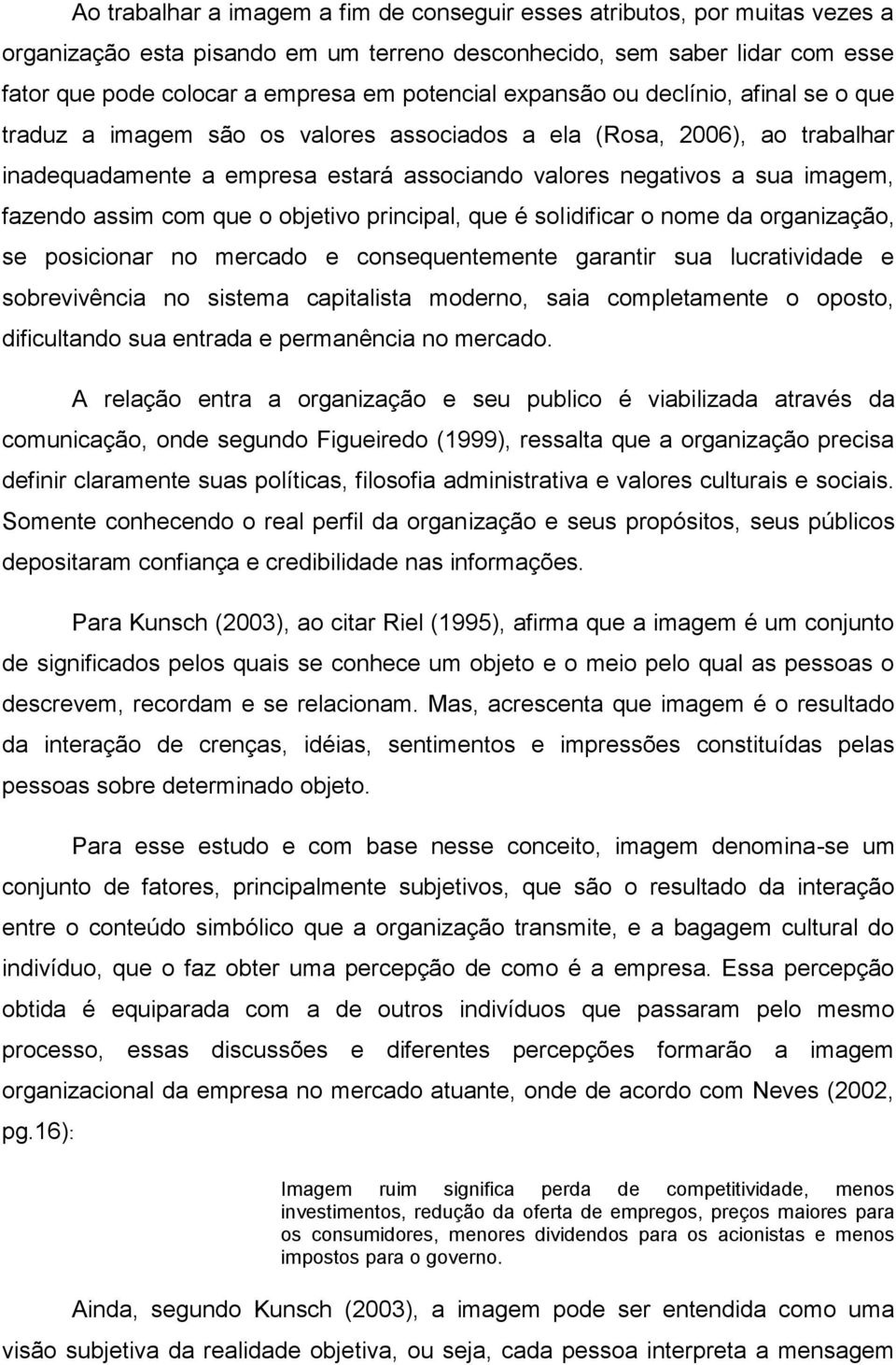 Ao trabalhar a imagem a fim de conseguir esses atributos, por muitas vezes a organização esta pisando em um terreno desconhecido, sem saber lidar com esse fator que pode colocar a empresa em potencial expansão ou declínio, afinal se o que traduz a imagem são os valores associados a ela (Rosa, 2006), ao trabalhar inadequadamente a empresa estará associando valores negativos a sua imagem, fazendo assim com que o objetivo principal, que é solidificar o nome da organização, se posicionar no mercado e consequentemente garantir sua lucratividade e sobrevivência no sistema capitalista moderno, saia completamente o oposto, dificultando sua entrada e permanência no mercado.

A relação entra a organização e seu publico é viabilizada através da comunicação, onde segundo Figueiredo (1999), ressalta que a organização precisa definir claramente suas políticas, filosofia administrativa e valores culturais e sociais. Somente conhecendo o real perfil da organização e seus propósitos, seus públicos depositaram confiança e credibilidade nas informações.

Para Kunsch (2003), ao citar Riel (1995), afirma que a imagem é um conjunto de significados pelos quais se conhece um objeto e o meio pelo qual as pessoas o descrevem, recordam e se relacionam. Mas, acrescenta que imagem é o resultado da interação de crenças, idéias, sentimentos e impressões constituídas pelas pessoas sobre determinado objeto.

Para esse estudo e com base nesse conceito, imagem denomina-se um conjunto de fatores, principalmente subjetivos, que são o resultado da interação entre o conteúdo simbólico que a organização transmite, e a bagagem cultural do indivíduo, que o faz obter uma percepção de como é a empresa. Essa percepção obtida é equiparada com a de outros indivíduos que passaram pelo mesmo processo, essas discussões e diferentes percepções formarão a imagem organizacional da empresa no mercado atuante, onde de acordo com Neves (2002, pg.16):

Imagem ruim significa perda de competitividade, menos investimentos, redução da oferta de empregos, preços maiores para os consumidores, menores dividendos para os acionistas e menos impostos para o governo.

Ainda, segundo Kunsch (2003), a imagem pode ser entendida como uma visão subjetiva da realidade objetiva, ou seja, cada pessoa interpreta a mensagem